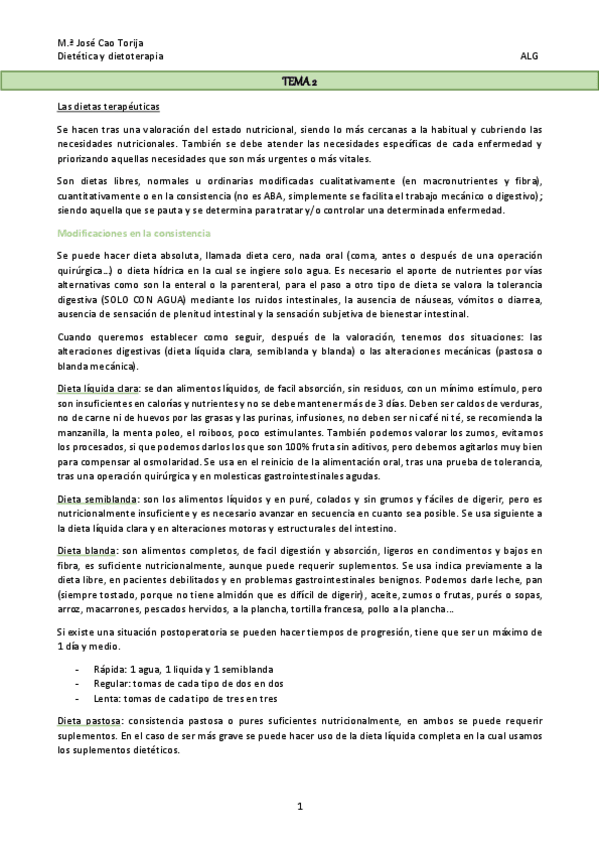 M.ª José Cao Torija
Dietética y dietoterapia
ALG

TEMA 2

Las dietas terapéuticas

Se hacen tras una valoración del estado nutricional, siendo lo más cercanas a la habitual y cubriendo las necesidades nutricionales. También se debe atender las necesidades específicas de cada enfermedad y priorizando aquellas necesidades que son más urgentes o más vitales.

Son dietas libres, normales u ordinarias modificadas cualitativamente (en macronutrientes y fibra), cuantitativamente o en la consistencia (no es ABA, simplemente se facilita el trabajo mecánico o digestivo); siendo aquella que se pauta y se determina para tratar y/o controlar una determinada enfermedad.

Modificaciones en la consistencia

Se puede hacer dieta absoluta, llamada dieta cero, nada oral (coma, antes o después de una operación quirúrgica…) o dieta hídrica en la cual se ingiere solo agua. Es necesario el aporte de nutrientes por vías alternativas como son la enteral o la parenteral, para el paso a otro tipo de dieta se valora la tolerancia digestiva (SOLO CON AGUA) mediante los ruidos intestinales, la ausencia de náuseas, vómitos o diarrea, ausencia de sensación de plenitud intestinal y la sensación subjetiva de bienestar intestinal.

Cuando queremos establecer como seguir, después de la valoración, tenemos dos situaciones: las alteraciones digestivas (dieta líquida clara, semiblanda y blanda) o las alteraciones mecánicas (pastosa o blanda mecánica).

Dieta líquida clara: se dan alimentos líquidos, de facil absorción, sin residuos, con un mínimo estímulo, pero son insuficientes en calorías y nutrientes y no se debe mantener más de 3 días. Deben ser caldos de verduras, no de carne ni de huevos por las grasas y las purinas, infusiones, no deben ser ni café ni té, se recomienda la manzanilla, la menta poleo, el roiboos, poco estimulantes. También podemos valorar los zumos, evitamos los procesados, si que podemos darlos los que son 100% fruta sin aditivos, pero debemos agitarlos muy bien para compensar al osmolaridad. Se usa en el reinicio de la alimentación oral, tras una prueba de tolerancia, tras una operación quirúrgica y en molesticas gastrointestinales agudas.

Dieta semiblanda: son los alimentos líquidos y en puré, colados y sin grumos y fáciles de digerir, pero es nutricionalmente insuficiente y es necesario avanzar en secuencia en cuanto sea posible. Se usa siguiente a la dieta líquida clara y en alteraciones motoras y estructurales del intestino.

Dieta blanda: son alimentos completos, de facil digestión y absorción, ligeros en condimentos y bajos en fibra, es suficiente nutricionalmente, aunque puede requerir suplementos. Se usa indica previamente a la dieta libre, en pacientes debilitados y en problemas gastrointestinales benignos. Podemos darle leche, pan (siempre tostado, porque no tiene almidón que es difícil de digerir), aceite, zumos o frutas, purés o sopas, arroz, macarrones, pescados hervidos, a la plancha, tortilla francesa, pollo a la plancha…

Si existe una situación postoperatoria se pueden hacer tiempos de progresión, tiene que ser un máximo de 1 día y medio.

- Rápida: 1 agua, 1 líquida y 1 semiblanda
- Regular: tomas de cada tipo de dos en dos
- Lenta: tomas de cada tipo de tres en tres

Dieta pastosa: consistencia pastosa o pures suficientes nutricionalmente, en ambos se puede requerir suplementos. En el caso de ser más grave se puede hacer uso de la dieta líquida completa en la cual usamos los suplementos dietéticos.

1